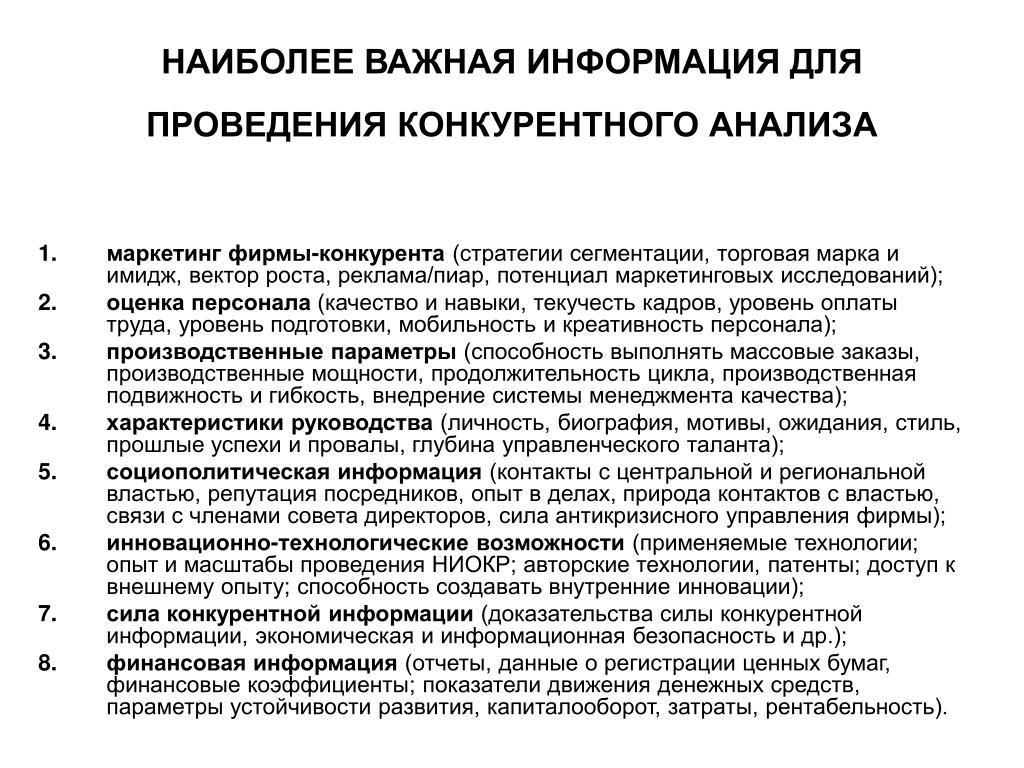 НАИБОЛЕЕ ВАЖНАЯ ИНФОРМАЦИЯ ДЛЯ ПРОВЕДЕНИЯ КОНКУРЕНТНОГО АНАЛИЗА

1. маркетинг фирмы-конкурента (стратегии сегментации, торговая марка и имидж, вектор роста, реклама/пиар, потенциал маркетинговых исследований);
2. оценка персонала (качество и навыки, текучесть кадров, уровень оплаты труда, уровень подготовки, мобильность и креативность персонала);
3. производственные параметры (способность выполнять массовые заказы, производственные мощности, продолжительность цикла, производственная подвижность и гибкость, внедрение системы менеджмента качества);
4. характеристики руководства (личность, биография, мотивы, ожидания, стиль, прошлые успехи и провалы, глубина управленческого таланта);
5. социополитическая информация (контакты с центральной и региональной властью, репутация посредников, опыт в делах, природа контактов с властью, связи с членами совета директоров, сила антикризисного управления фирмы);
6. инновационно-технологические возможности (применяемые технологии; опыт и масштабы проведения НИОКР; авторские технологии, патенты; доступ к внешнему опыту; способность создавать внутренние инновации);
7. сила конкурентной информации (доказательства силы конкурентной информации, экономическая и информационная безопасность и др.);
8. финансовая информация (отчеты, данные о регистрации ценных бумаг, финансовые коэффициенты; показатели движения денежных средств, параметры устойчивости развития, капиталооборот, затраты, рентабельность).